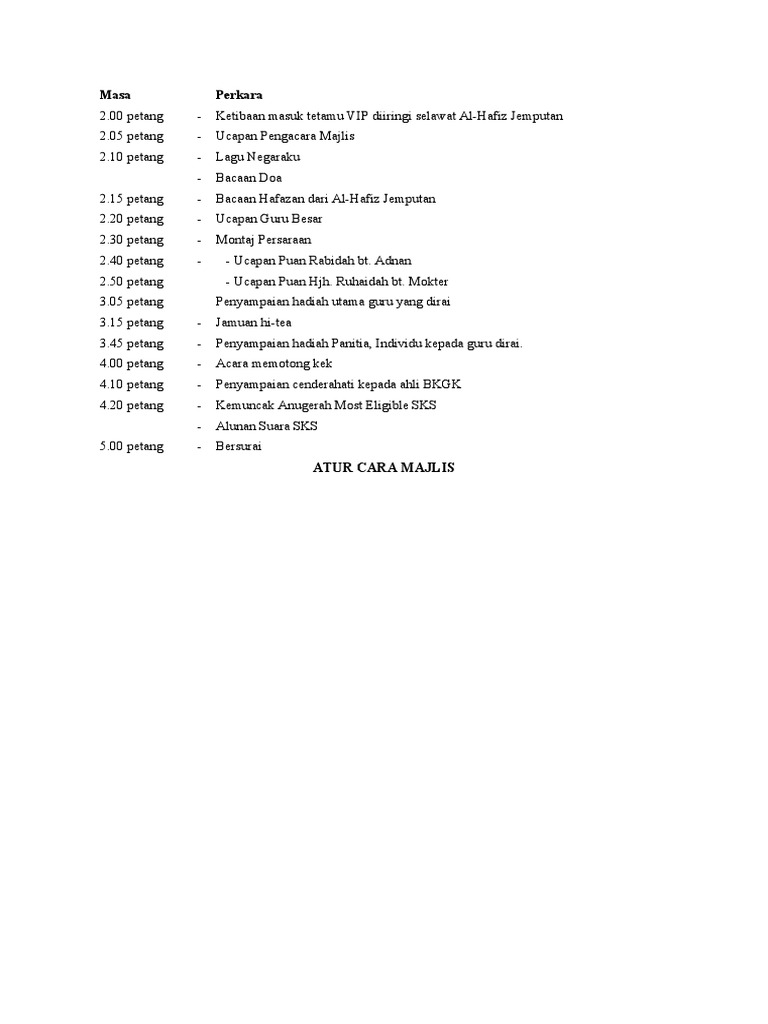 | Masa | | Perkara |
|---|---|---|
| 2.00 petang | - | Ketibaan masuk tetamu VIP diiringi selawat Al-Hafiz Jemputan |
| 2.05 petang | - | Ucapan Pengacara Majlis |
| 2.10 petang | - | Lagu Negaraku |
| | - | Bacaan Doa |
| 2.15 petang | - | Bacaan Hafazan dari Al-Hafiz Jemputan |
| 2.20 petang | - | Ucapan Guru Besar |
| 2.30 petang | - | Montaj Persaraan |
| 2.40 petang | - | - Ucapan Puan Rabidah bt. Adnan |
| 2.50 petang | | - Ucapan Puan Hjh. Ruhaidah bt. Mokter |
| 3.05 petang | | Penyampaian hadiah utama guru yang dirai |
| 3.15 petang | - | Jamuan hi-tea |
| 3.45 petang | - | Penyampaian hadiah Panitia, Individu kepada guru dirai. |
| 4.00 petang | - | Acara memotong kek |
| 4.10 petang | - | Penyampaian cenderahati kepada ahli BKGK |
| 4.20 petang | - | Kemuncak Anugerah Most Eligible SKS |
| | - | Alunan Suara SKS |
| 5.00 petang | - | Bersurai |

ATUR CARA MAJLIS